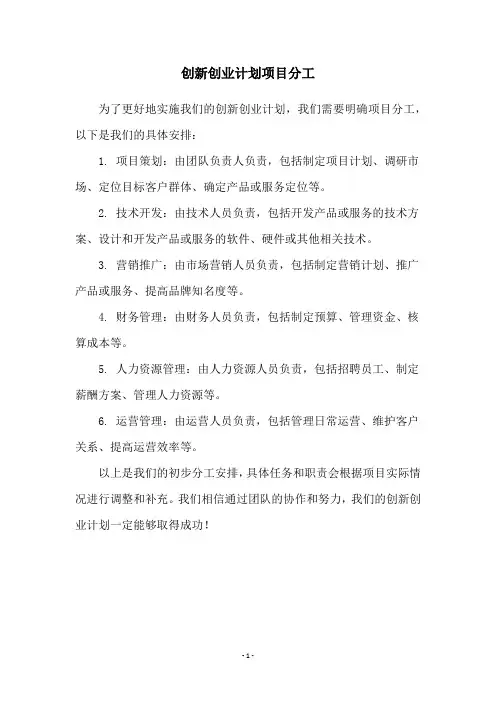 创新创业计划项目分工

为了更好地实施我们的创新创业计划，我们需要明确项目分工，以下是我们的具体安排：

1. 项目策划：由团队负责人负责，包括制定项目计划、调研市场、定位目标客户群体、确定产品或服务定位等。

2. 技术开发：由技术人员负责，包括开发产品或服务的技术方案、设计和开发产品或服务的软件、硬件或其他相关技术。

3. 营销推广：由市场营销人员负责，包括制定营销计划、推广产品或服务、提高品牌知名度等。

4. 财务管理：由财务人员负责，包括制定预算、管理资金、核算成本等。

5. 人力资源管理：由人力资源人员负责，包括招聘员工、制定薪酬方案、管理人力资源等。

6. 运营管理：由运营人员负责，包括管理日常运营、维护客户关系、提高运营效率等。

以上是我们的初步分工安排，具体任务和职责会根据项目实际情况进行调整和补充。我们相信通过团队的协作和努力，我们的创新创业计划一定能够取得成功！

- 1 -